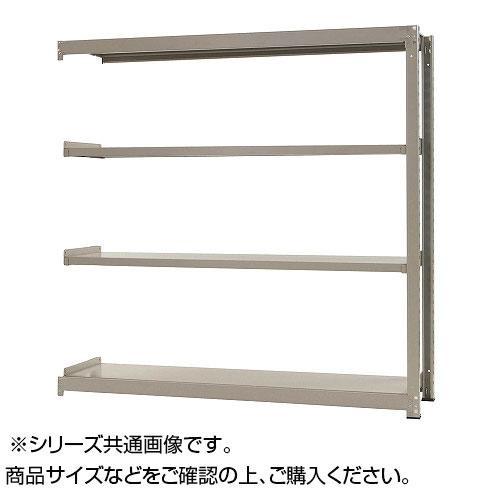 ※シリーズ共通画像です。
商品サイズなどをご確認の上、ご購入ください。